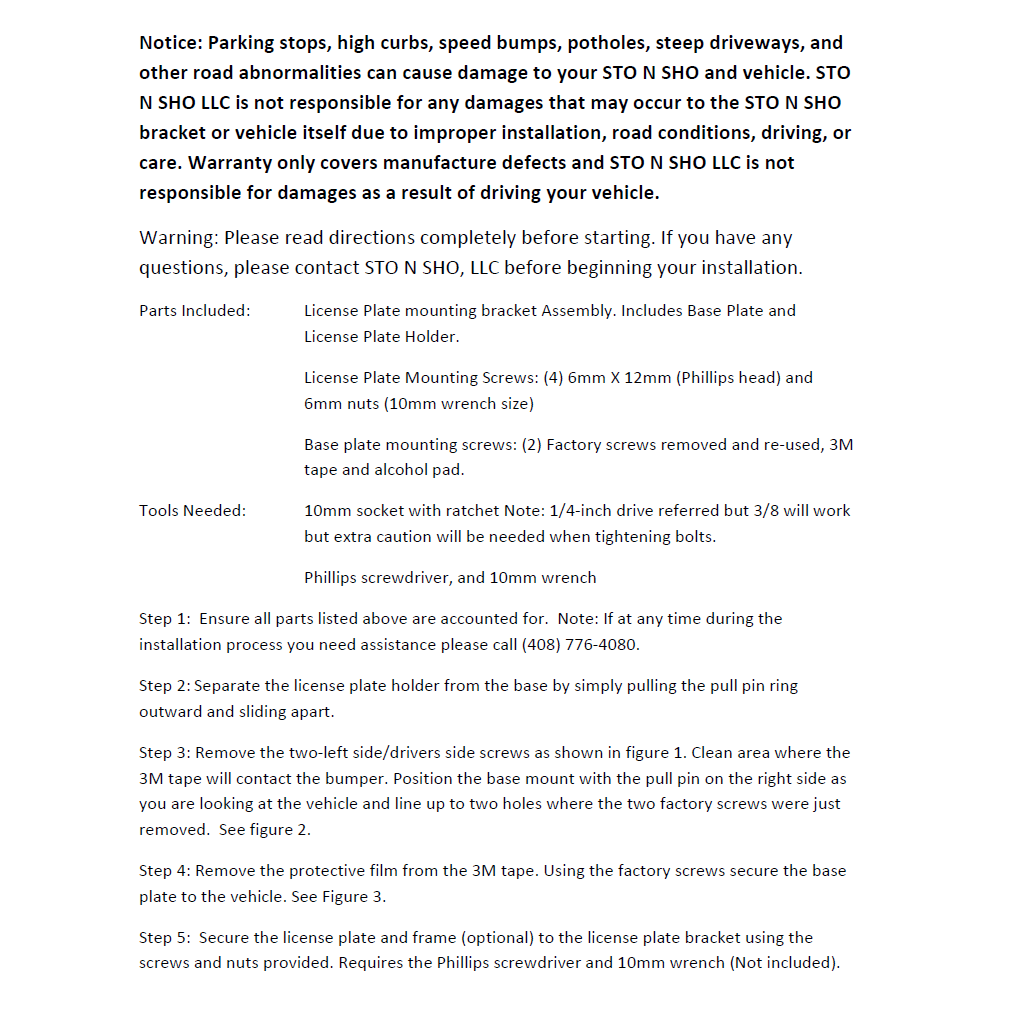 Notice: Parking stops, high curbs, speed bumps, potholes, steep driveways, and other road abnormalities can cause damage to your STO N SHO and vehicle. STO N SHO LLC is not responsible for any damages that may occur to the STO N SHO bracket or vehicle itself due to improper installation, road conditions, driving, or care. Warranty only covers manufacture defects and STO N SHO LLC is not responsible for damages as a result of driving your vehicle.

Warning: Please read directions completely before starting. If you have any questions, please contact STO N SHO, LLC before beginning your installation.

Parts Included: License Plate mounting bracket Assembly. Includes Base Plate and License Plate Holder.

License Plate Mounting Screws: (4) 6mm X 12mm (Phillips head) and 6mm nuts (10mm wrench size)

Base plate mounting screws: (2) Factory screws removed and re-used, 3M tape and alcohol pad.

Tools Needed: 10mm socket with ratchet Note: 1/4-inch drive referred but 3/8 will work but extra caution will be needed when tightening bolts.

Phillips screwdriver, and 10mm wrench

Step 1: Ensure all parts listed above are accounted for. Note: If at any time during the installation process you need assistance please call (408) 776-4080.

Step 2: Separate the license plate holder from the base by simply pulling the pull pin ring outward and sliding apart.

Step 3: Remove the two-left side/drivers side screws as shown in figure 1. Clean area where the 3M tape will contact the bumper. Position the base mount with the pull pin on the right side as you are looking at the vehicle and line up to two holes where the two factory screws were just removed. See figure 2.

Step 4: Remove the protective film from the 3M tape. Using the factory screws secure the base plate to the vehicle. See Figure 3.

Step 5: Secure the license plate and frame (optional) to the license plate bracket using the screws and nuts provided. Requires the Phillips screwdriver and 10mm wrench (Not included).